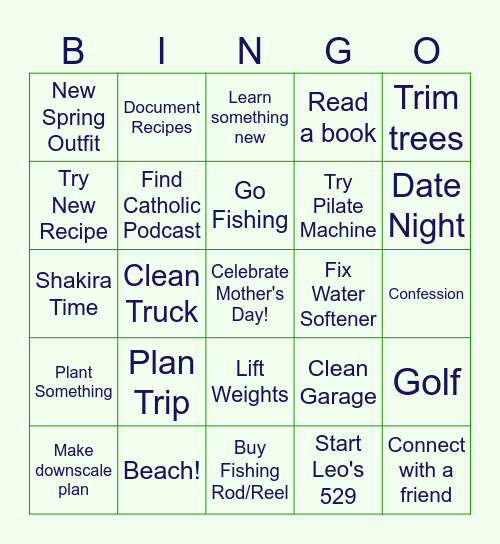 | B | I | N | G | O |
|---|---|---|---|---|
| New Spring Outfit | Document Recipes | Learn something new | Read a book | Trim trees |
| Try New Recipe | Find Catholic Podcast | Go Fishing | Try Pilate Machine | Date Night |
| Shakira Time | Clean Truck | Celebrate Mother's Day! | Fix Water Softener | Confession |
| Plant Something | Plan Trip | Lift Weights | Clean Garage | Golf |
| Make downscale plan | Beach! | Buy Fishing Rod/Reel | Start Leo's 529 | Connect with a friend |